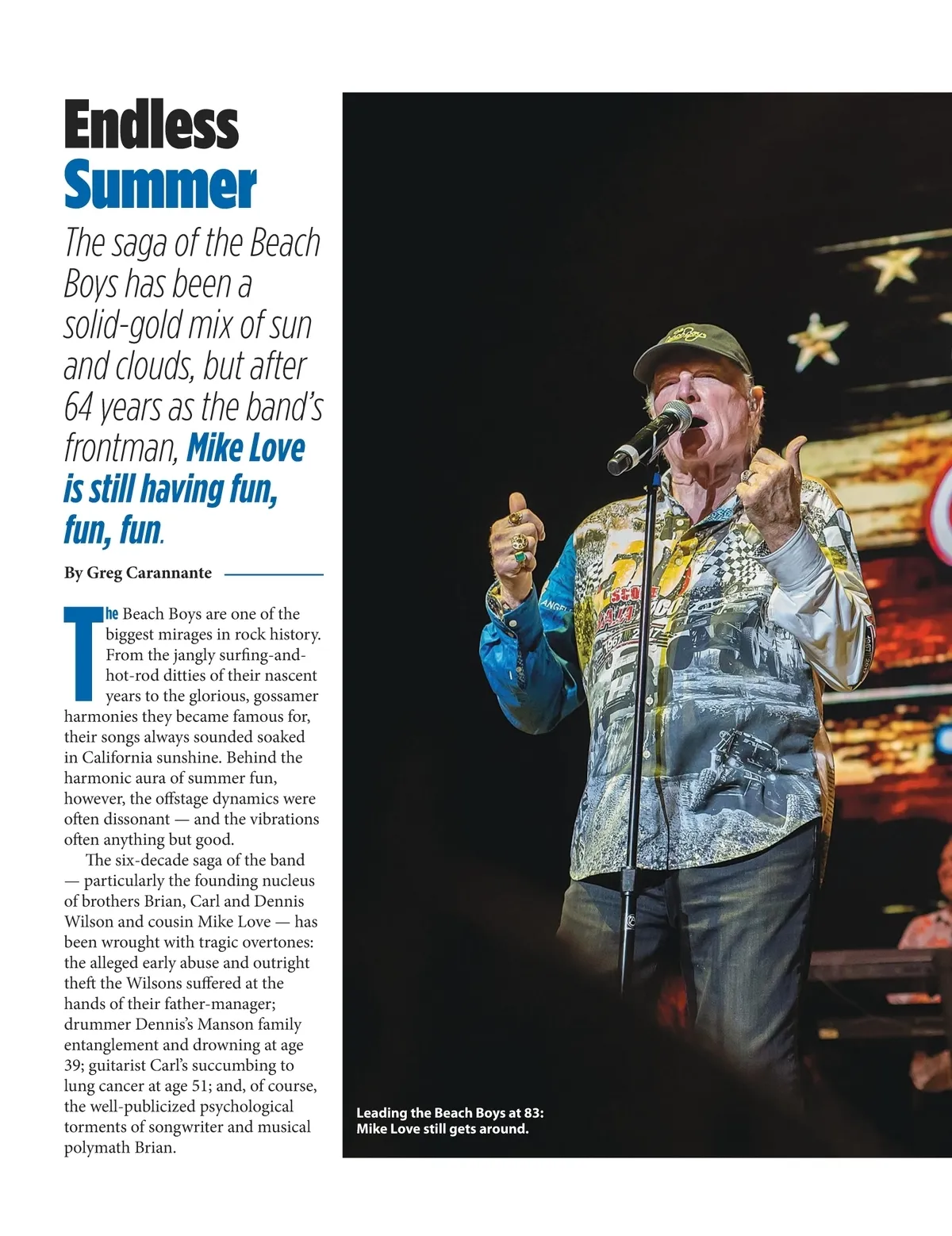 Endless Summer

The saga of the Beach Boys has been a solid-gold mix of sun and clouds, but after 64 years as the band's frontman, Mike Love is still having fun, fun, fun.

By Greg Carannante

The Beach Boys are one of the biggest mirages in rock history. From the jangly surfing-and-hot-rod ditties of their nascent years to the glorious, gossamer harmonies they became famous for, their songs always sounded soaked in California sunshine. Behind the harmonic aura of summer fun, however, the offstage dynamics were often dissonant — and the vibrations often anything but good.

The six-decade saga of the band — particularly the founding nucleus of brothers Brian, Carl and Dennis Wilson and cousin Mike Love — has been wrought with tragic overtones: the alleged early abuse and outright theft the Wilsons suffered at the hands of their father-manager; drummer Dennis's Manson family entanglement and drowning at age 39; guitarist Carl's succumbing to lung cancer at age 51; and, of course, the well-publicized psychological torments of songwriter and musical polymath Brian.

Leading the Beach Boys at 83:
Mike Love still gets around.